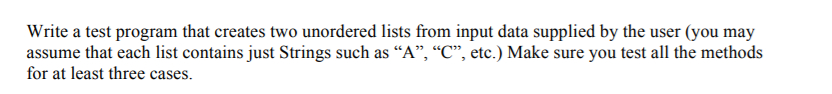 Write a test program that creates two unordered lists from input data supplied by the user (you may assume that each list contains just Strings such as “A”, “C”, etc.) Make sure you test all the methods for at least three cases.